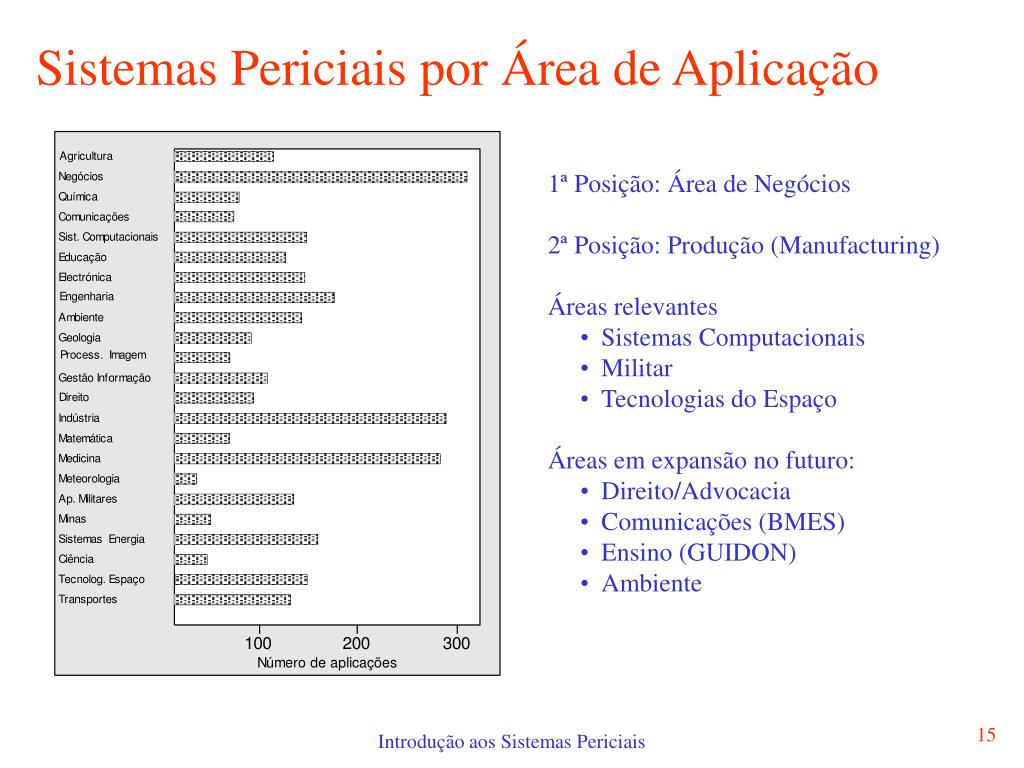 Sistemas Periciais por Área de Aplicação

Agricultura
Negócios
Química
Comunicações
Sist. Computacionais
Educação
Electrónica
Engenharia
Ambiente
Geologia
Process. Imagem
Gestão Informação
Direito
Indústria
Matemática
Medicina
Meteorologia
Ap. Militares
Minas
Sistemas Energia
Ciência
Tecnolog. Espaço
Transportes

100 200 300
Número de aplicações

1ª Posição: Área de Negócios

2ª Posição: Produção (Manufacturing)

Áreas relevantes
• Sistemas Computacionais
• Militar
• Tecnologias do Espaço

Áreas em expansão no futuro:
• Direito/Advocacia
• Comunicações (BMES)
• Ensino (GUIDON)
• Ambiente

Introdução aos Sistemas Periciais

15